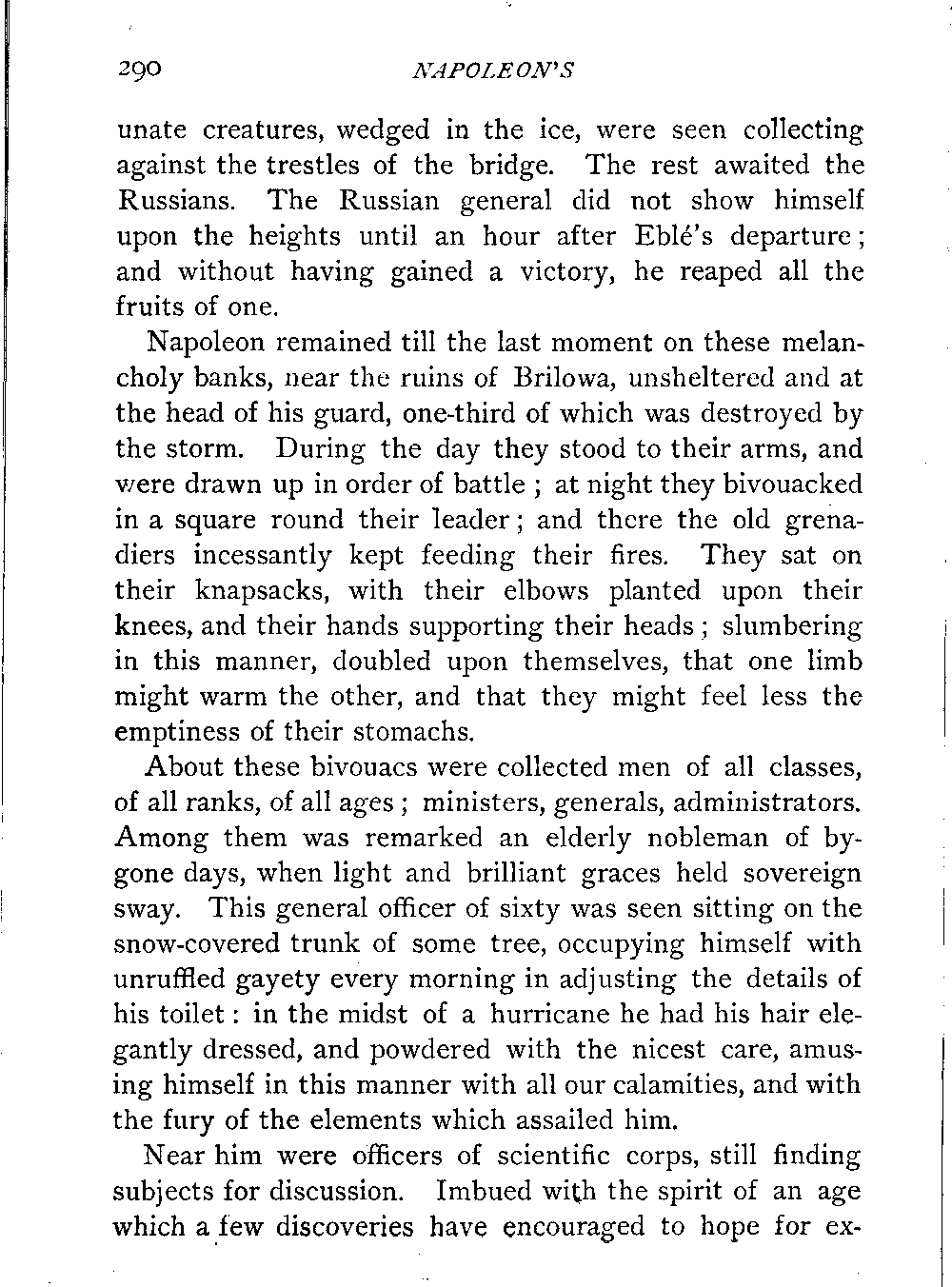 290 NAPOLEON'S

unate creatures, wedged in the ice, were seen collecting against the trestles of the bridge. The rest awaited the Russians. The Russian general did not show himself upon the heights until an hour after Eblé's departure; and without having gained a victory, he reaped all the fruits of one.

Napoleon remained till the last moment on these melancholy banks, near the ruins of Brilowa, unsheltered and at the head of his guard, one-third of which was destroyed by the storm. During the day they stood to their arms, and were drawn up in order of battle; at night they bivouacked in a square round their leader; and there the old grenadiers incessantly kept feeding their fires. They sat on their knapsacks, with their elbows planted upon their knees, and their hands supporting their heads; slumbering in this manner, doubled upon themselves, that one limb might warm the other, and that they might feel less the emptiness of their stomachs.

About these bivouacs were collected men of all classes, of all ranks, of all ages; ministers, generals, administrators. Among them was remarked an elderly nobleman of bygone days, when light and brilliant graces held sovereign sway. This general officer of sixty was seen sitting on the snow-covered trunk of some tree, occupying himself with unruffled gayety every morning in adjusting the details of his toilet: in the midst of a hurricane he had his hair elegantly dressed, and powdered with the nicest care, amusing himself in this manner with all our calamities, and with the fury of the elements which assailed him.

Near him were officers of scientific corps, still finding subjects for discussion. Imbued with the spirit of an age which a few discoveries have encouraged to hope for ex-